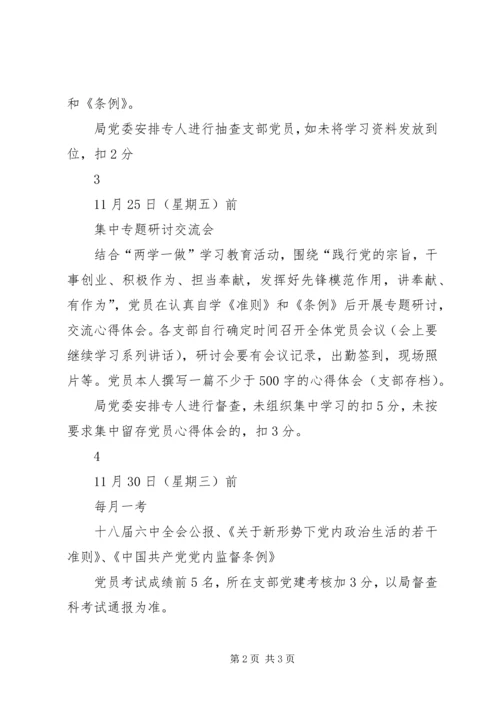 和《条例》。

局党委安排专人进行抽查支部党员，如未将学习资料发放到位，扣2分

3

11月25日（星期五）前

集中专题研讨交流会

结合“两学一做”学习教育活动，围绕“践行党的宗旨，干事创业、积极作为、担当奉献，发挥好先锋模范作用，讲奉献、有作为”，党员在认真自学《准则》和《条例》后开展专题研讨，交流心得体会。各支部自行确定时间召开全体党员会议（会上要继续学习系列讲话），研讨会要有会议记录，出勤签到，现场照片等。党员本人撰写一篇不少于500字的心得体会（支部存档）。

局党委安排专人进行督查，未组织集中学习的扣5分，未按要求集中留存党员心得体会的，扣3分。

4

11月30日（星期三）前

每月一考

十八届六中全会公报、《关于新形势下党内政治生活的若干准则》、《中国共产党党内监督条例》

党员考试成绩前5名，所在支部党建考核加3分，以局督查科考试通报为准。

第2页 共3页